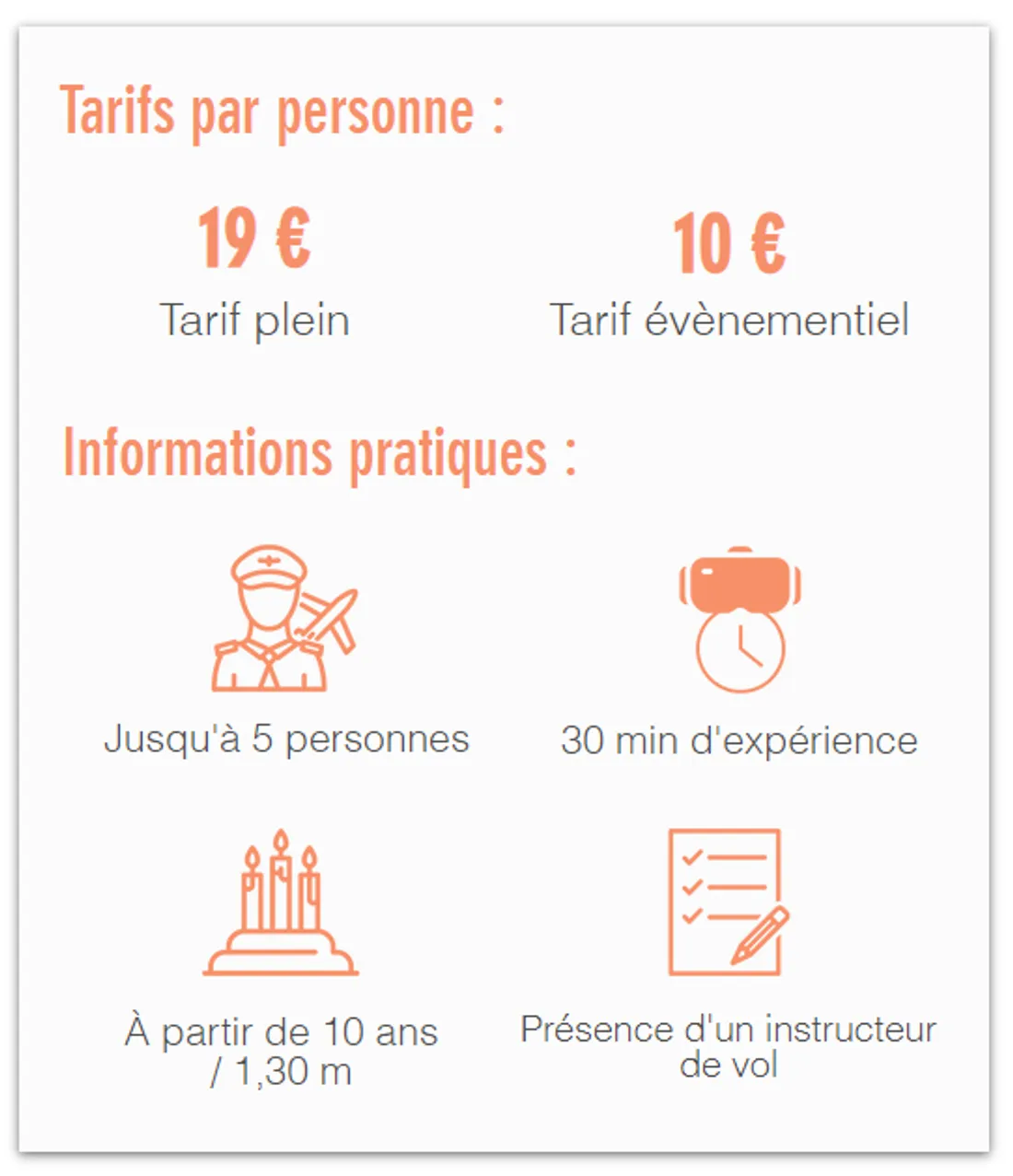 Tarifs par personne :

19 €
Tarif plein

10 €
Tarif évènementiel

Informations pratiques :

Jusqu'à 5 personnes

30 min d'expérience

À partir de 10 ans / 1,30 m

Présence d'un instructeur de vol